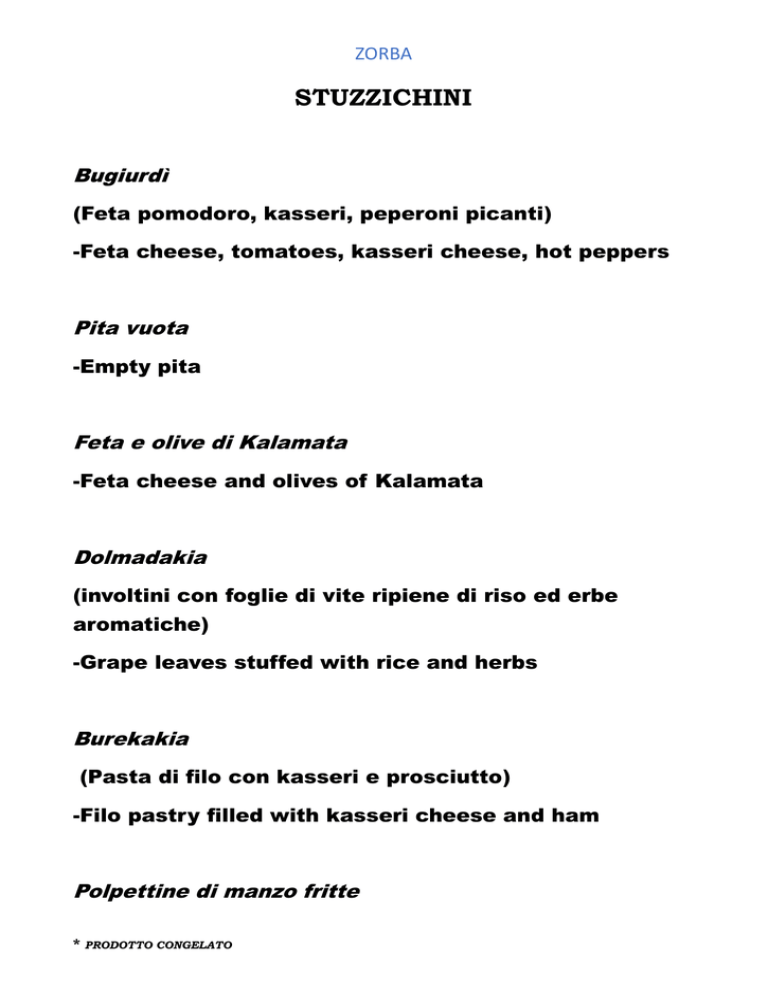 ZORBA

STUZZICHINI

Bugiurdì

(Feta pomodoro, kasseri, peperoni picanti)

-Feta cheese, tomatoes, kasseri cheese, hot peppers

Pita vuota

-Empty pita

Feta e olive di Kalamata

-Feta cheese and olives of Kalamata

Dolmadakia

(involtini con foglie di vite ripiene di riso ed erbe aromatiche)

-Grape leaves stuffed with rice and herbs

Burekakia

(Pasta di filo con kasseri e prosciutto)

-Filo pastry filled with kasseri cheese and ham

Polpettine di manzo fritte

* PRODOTTO CONGELATO